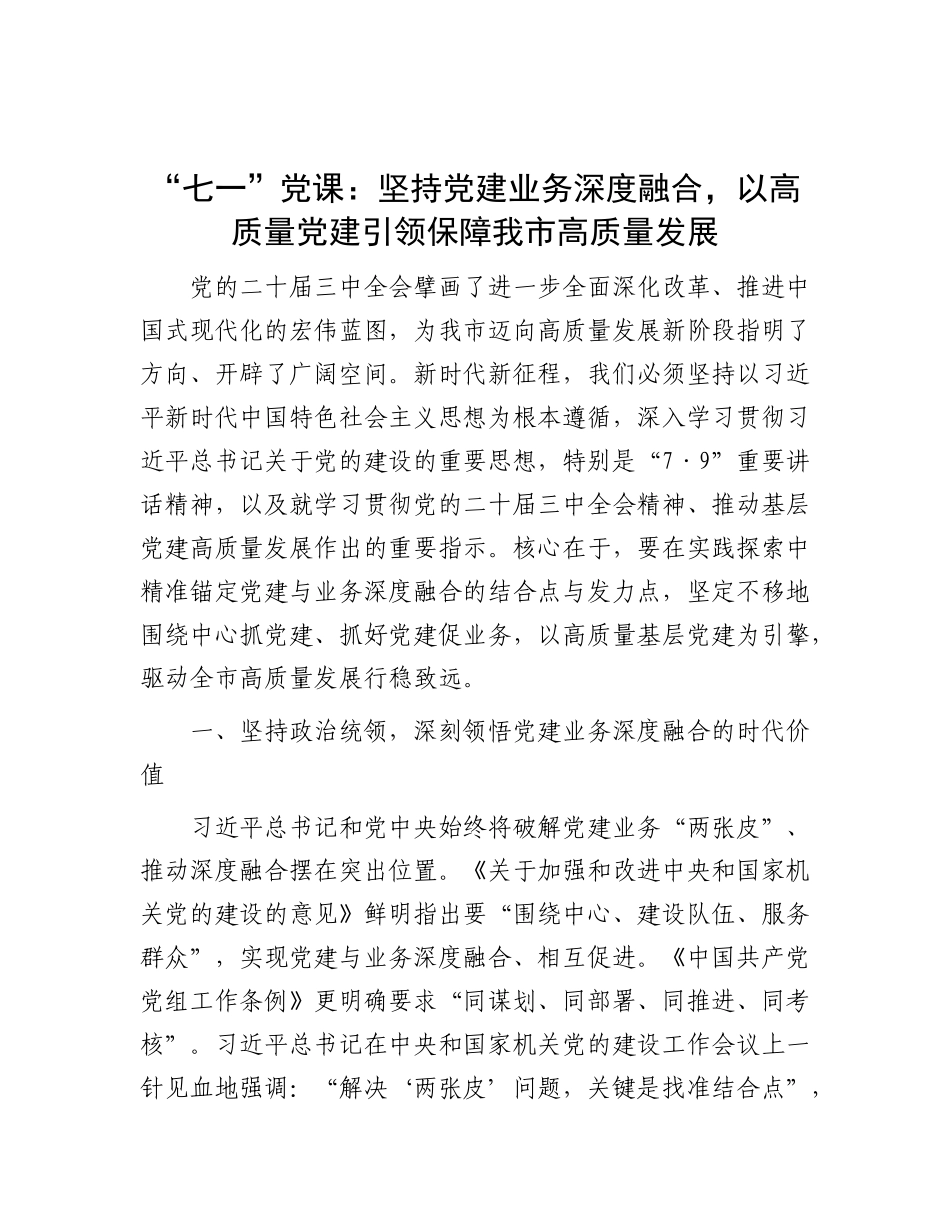 “七一”党课：坚持党建业务深度融合，以高质量党建引领保障我市高质量发展

党的二十届三中全会擘画了进一步全面深化改革、推进中国式现代化的宏伟蓝图，为我市迈向高质量发展新阶段指明了方向、开辟了广阔空间。新时代新征程，我们必须坚持以习近平新时代中国特色社会主义思想为根本遵循，深入学习贯彻习近平总书记关于党的建设的重要思想，特别是“7·9”重要讲话精神，以及就学习贯彻党的二十届三中全会精神、推动基层党建高质量发展作出的重要指示。核心在于，要在实践探索中精准锚定党建与业务深度融合的结合点与发力点，坚定不移地围绕中心抓党建、抓好党建促业务，以高质量基层党建为引擎，驱动全市高质量发展行稳致远。

一、坚持政治统领，深刻领悟党建业务深度融合的时代价值

习近平总书记和党中央始终将破解党建业务“两张皮”、推动深度融合摆在突出位置。《关于加强和改进中央和国家机关党的建设的意见》鲜明指出要“围绕中心、建设队伍、服务群众”，实现党建与业务深度融合、相互促进。《中国共产党党组工作条例》更明确要求“同谋划、同部署、同推进、同考核”。习近平总书记在中央和国家机关党的建设工作会议上一针见血地强调：“解决‘两张皮’问题，关键是找准结合点”，